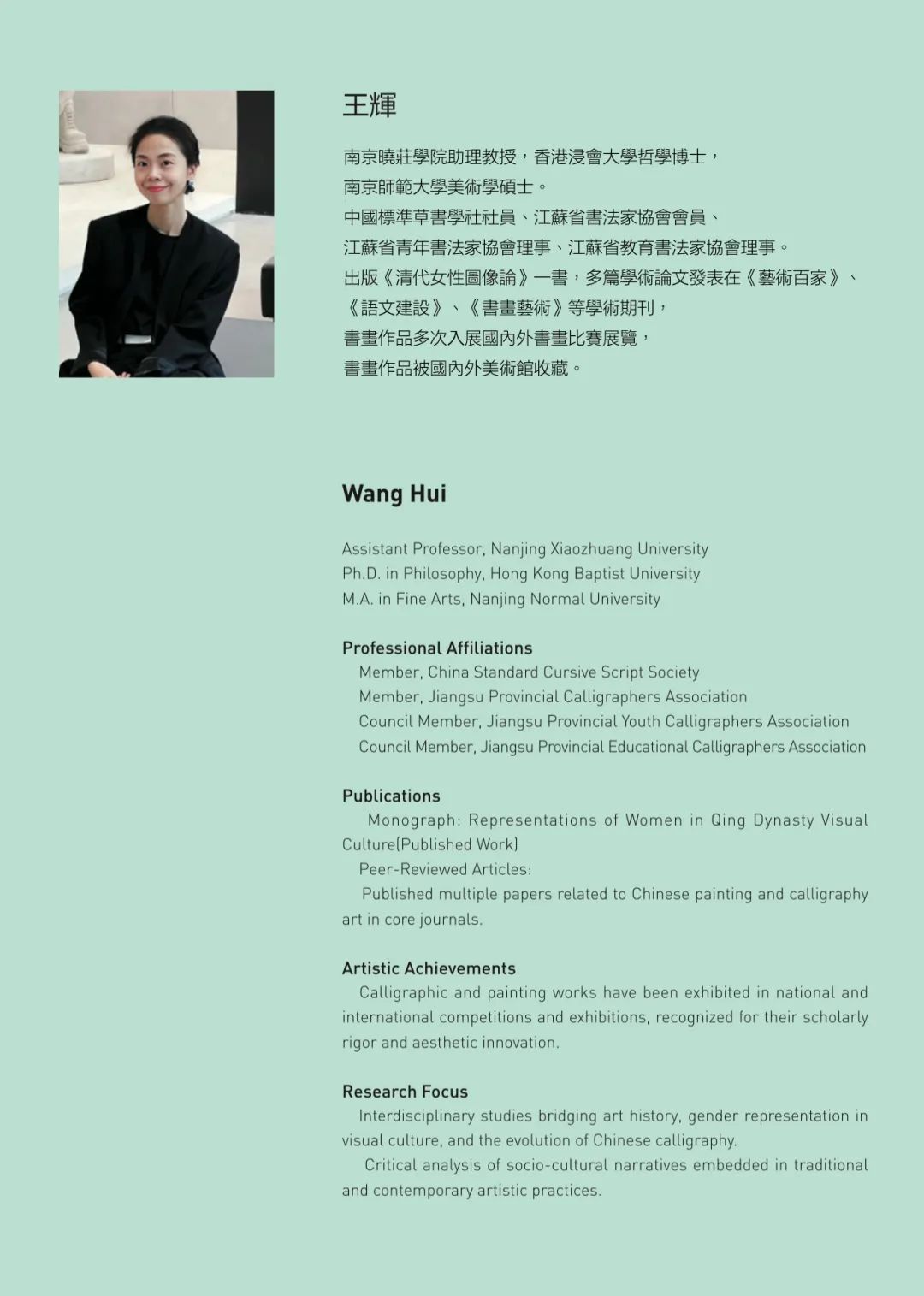 王輝

南京曉莊學院助理教授，香港浸會大學哲學博士，
南京師範大學美術學碩士。
中國標準草書學社社員、江蘇省書法家協會會員、
江蘇省青年書法家協會理事、江蘇省教育書法家協會理事。
出版《清代女性圖像論》一書，多篇學術論文發表在《藝術百家》、
《語文建設》、《書畫藝術》等學術期刊，
書畫作品多次入展國內外書畫比賽展覽，
書畫作品被國內外美術館收藏。

Wang Hui

Assistant Professor, Nanjing Xiaozhuang University
Ph.D. in Philosophy, Hong Kong Baptist University
M.A. in Fine Arts, Nanjing Normal University

Professional Affiliations
Member, China Standard Cursive Script Society
Member, Jiangsu Provincial Calligraphers Association
Council Member, Jiangsu Provincial Youth Calligraphers Association
Council Member, Jiangsu Provincial Educational Calligraphers Association

Publications
Monograph: Representations of Women in Qing Dynasty Visual Culture(Published Work)
Peer-Reviewed Articles:
Published multiple papers related to Chinese painting and calligraphy art in core journals.

Artistic Achievements
Calligraphic and painting works have been exhibited in national and international competitions and exhibitions, recognized for their scholarly rigor and aesthetic innovation.

Research Focus
Interdisciplinary studies bridging art history, gender representation in visual culture, and the evolution of Chinese calligraphy.
Critical analysis of socio-cultural narratives embedded in traditional and contemporary artistic practices.